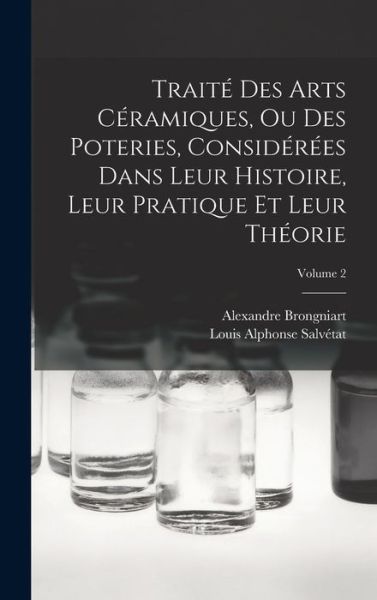 Traité Des Arts Céramiques, Ou Des Poteries, Considérées Dans Leur Histoire, Leur Pratique Et Leur Théorie

Volume 2

Alexandre Brongniart
Louis Alphonse Salvétat